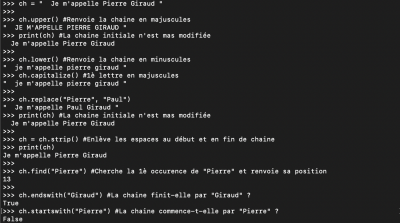 >>> ch = "  Je m'appelle Pierre Giraud "
>>>
>>> ch.upper() #Renvoie la chaine en majuscules
"  JE M'APPELLE PIERRE GIRAUD "
>>> print(ch) #La chaine initiale n'est mas modifiée
  Je m'appelle Pierre Giraud
>>>
>>> ch.lower() #Renvoie la chaine en minuscules
"  je m'appelle pierre giraud "
>>> ch.capitalize() #1è lettre en majuscules
"  je m'appelle pierre giraud "
>>>
>>> ch.replace("Pierre", "Paul")
"  Je m'appelle Paul Giraud "
>>> print(ch) #La chaine initiale n'est mas modifiée
  Je m'appelle Pierre Giraud
>>>
>>> ch = ch.strip() #Enlève les espaces au début et en fin de chaine
>>> print(ch)
Je m'appelle Pierre Giraud
>>>
>>> ch.find("Pierre") #Cherche la 1è occurence de "Pierre" et renvoie sa position
13
>>>
>>> ch.endswith("Giraud") #La chaine finit-elle par "Giraud" ?
True
>>> ch.startswith("Pierre") #La chaine commence-t-elle par "Pierre" ?
False